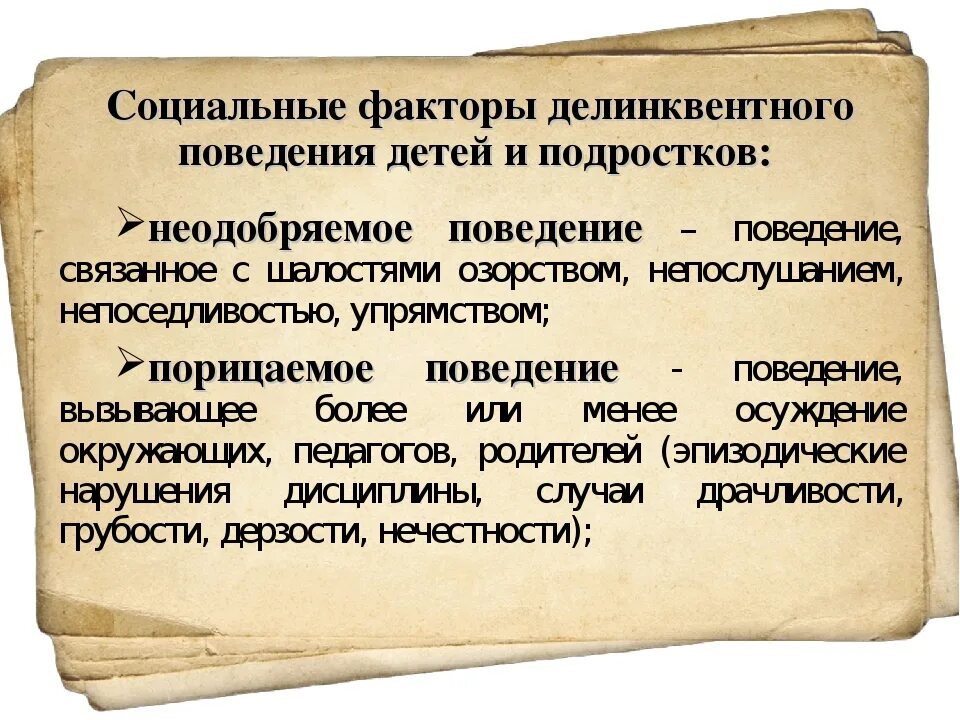 Социальные факторы делинквентного поведения детей и подростков:

➢неодобряемое поведение – поведение, связанное с шалостями озорством, непослушанием, непоседливостью, упрямством;

➢порицаемое поведение - поведение, вызывающее более или менее осуждение окружающих, педагогов, родителей (эпизодические нарушения дисциплины, случаи драчливости, грубости, дерзости, нечестности);